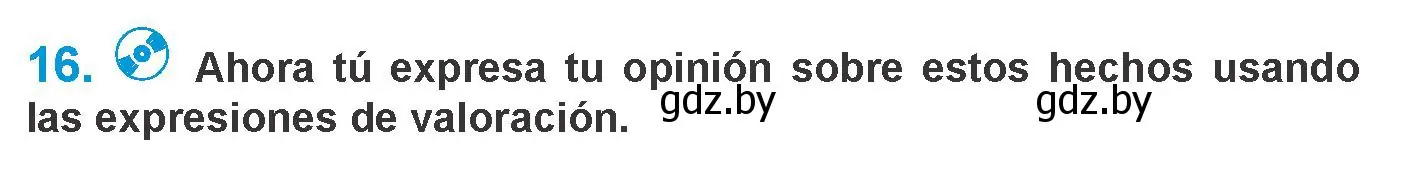 16. Ahora tú expresa tu opinión sobre estos hechos usando las expresiones de valoración. gdz.by gdz.by